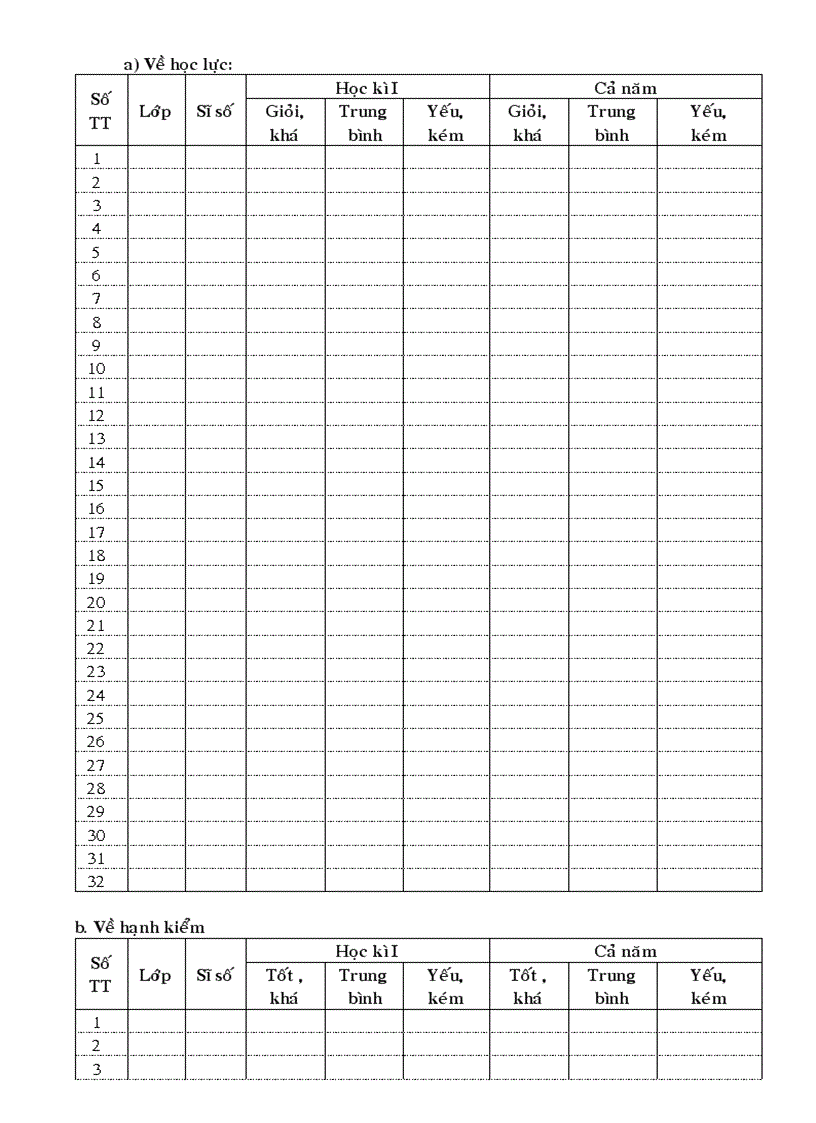 a) Về học lực:

| Số TT | Lớp | Sĩ số | Học kì I Giỏi, khá | Học kì I Trung bình | Học kì I Yếu, kém | Cả năm Giỏi, khá | Cả năm Trung bình | Cả năm Yếu, kém |
|---|---|---|---|---|---|---|---|---|
| 1 | | | | | | | | |
| 2 | | | | | | | | |
| 3 | | | | | | | | |
| 4 | | | | | | | | |
| 5 | | | | | | | | |
| 6 | | | | | | | | |
| 7 | | | | | | | | |
| 8 | | | | | | | | |
| 9 | | | | | | | | |
| 10 | | | | | | | | |
| 11 | | | | | | | | |
| 12 | | | | | | | | |
| 13 | | | | | | | | |
| 14 | | | | | | | | |
| 15 | | | | | | | | |
| 16 | | | | | | | | |
| 17 | | | | | | | | |
| 18 | | | | | | | | |
| 19 | | | | | | | | |
| 20 | | | | | | | | |
| 21 | | | | | | | | |
| 22 | | | | | | | | |
| 23 | | | | | | | | |
| 24 | | | | | | | | |
| 25 | | | | | | | | |
| 26 | | | | | | | | |
| 27 | | | | | | | | |
| 28 | | | | | | | | |
| 29 | | | | | | | | |
| 30 | | | | | | | | |
| 31 | | | | | | | | |
| 32 | | | | | | | | |

b. Về hạnh kiểm

| Số TT | Lớp | Sĩ số | Học kì I Tốt , khá | Học kì I Trung bình | Học kì I Yếu, kém | Cả năm Tốt , khá | Cả năm Trung bình | Cả năm Yếu, kém |
|---|---|---|---|---|---|---|---|---|
| 1 | | | | | | | | |
| 2 | | | | | | | | |
| 3 | | | | | | | | |